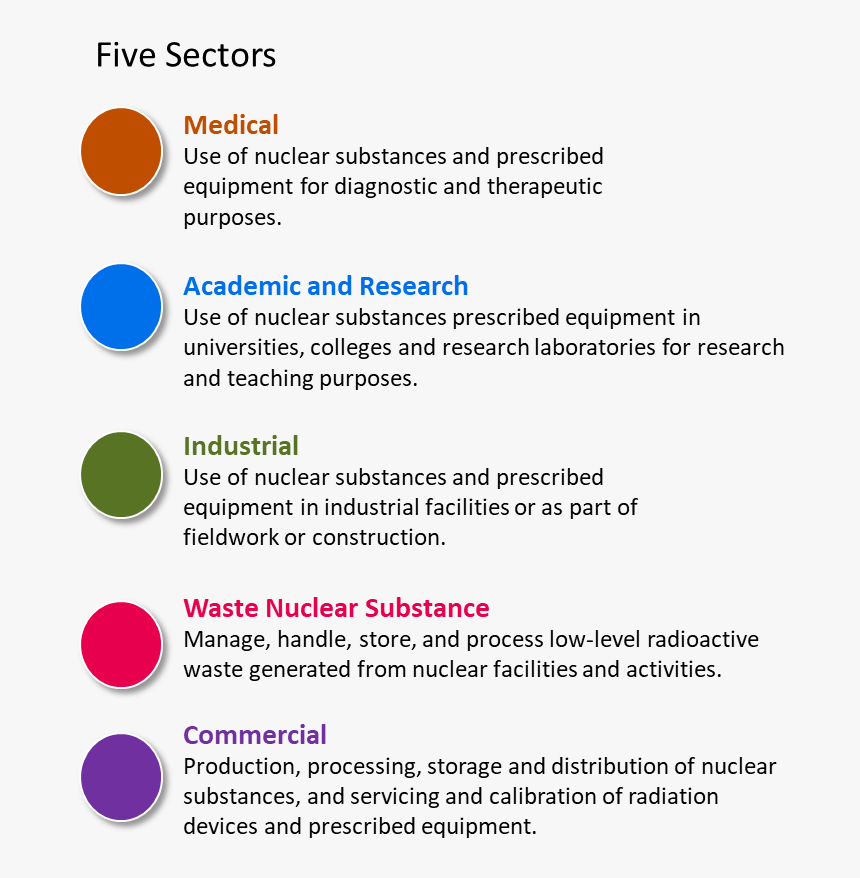 Five Sectors

Medical
Use of nuclear substances and prescribed equipment for diagnostic and therapeutic purposes.

Academic and Research
Use of nuclear substances prescribed equipment in universities, colleges and research laboratories for research and teaching purposes.

Industrial
Use of nuclear substances and prescribed equipment in industrial facilities or as part of fieldwork or construction.

Waste Nuclear Substance
Manage, handle, store, and process low-level radioactive waste generated from nuclear facilities and activities.

Commercial
Production, processing, storage and distribution of nuclear substances, and servicing and calibration of radiation devices and prescribed equipment.